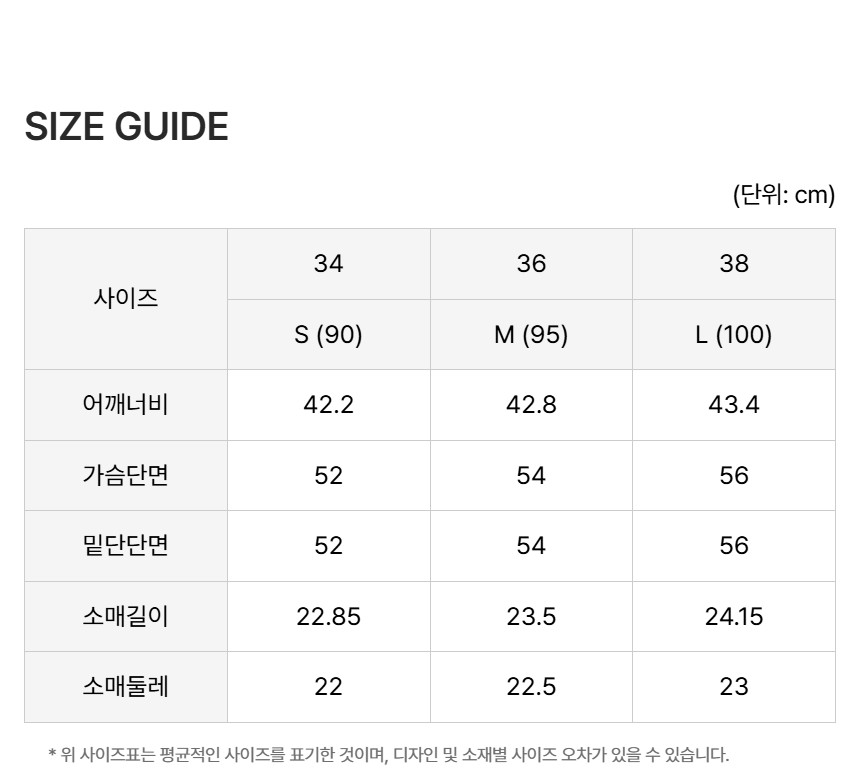 SIZE GUIDE

(단위: cm)

| 사이즈 | 34 | 36 | 38 |
|---|---|---|---|
| | S (90) | M (95) | L (100) |
| 어깨너비 | 42.2 | 42.8 | 43.4 |
| 가슴단면 | 52 | 54 | 56 |
| 밑단단면 | 52 | 54 | 56 |
| 소매길이 | 22.85 | 23.5 | 24.15 |
| 소매둘레 | 22 | 22.5 | 23 |

* 위 사이즈표는 평균적인 사이즈를 표기한 것이며, 디자인 및 소재별 사이즈 오차가 있을 수 있습니다.